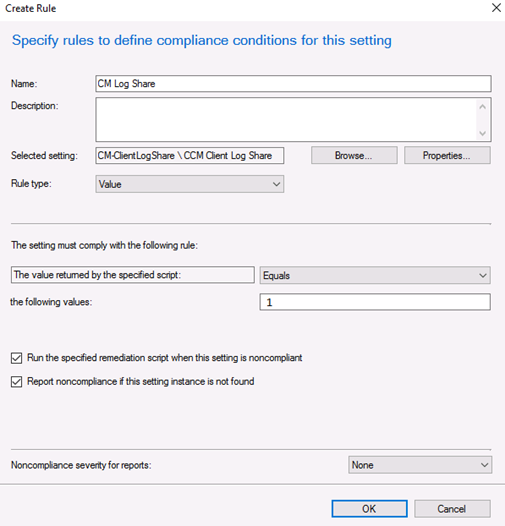 Create Rule

Specify rules to define compliance conditions for this setting

Name: CM Log Share

Description:

Selected setting: CM-ClientLogShare \ CCM Client Log Share Browse... Properties...

Rule type: Value

The setting must comply with the following rule:

The value returned by the specified script: Equals

the following values: 1

Run the specified remediation script when this setting is noncompliant

Report noncompliance if this setting instance is not found

Noncompliance severity for reports: None

OK Cancel